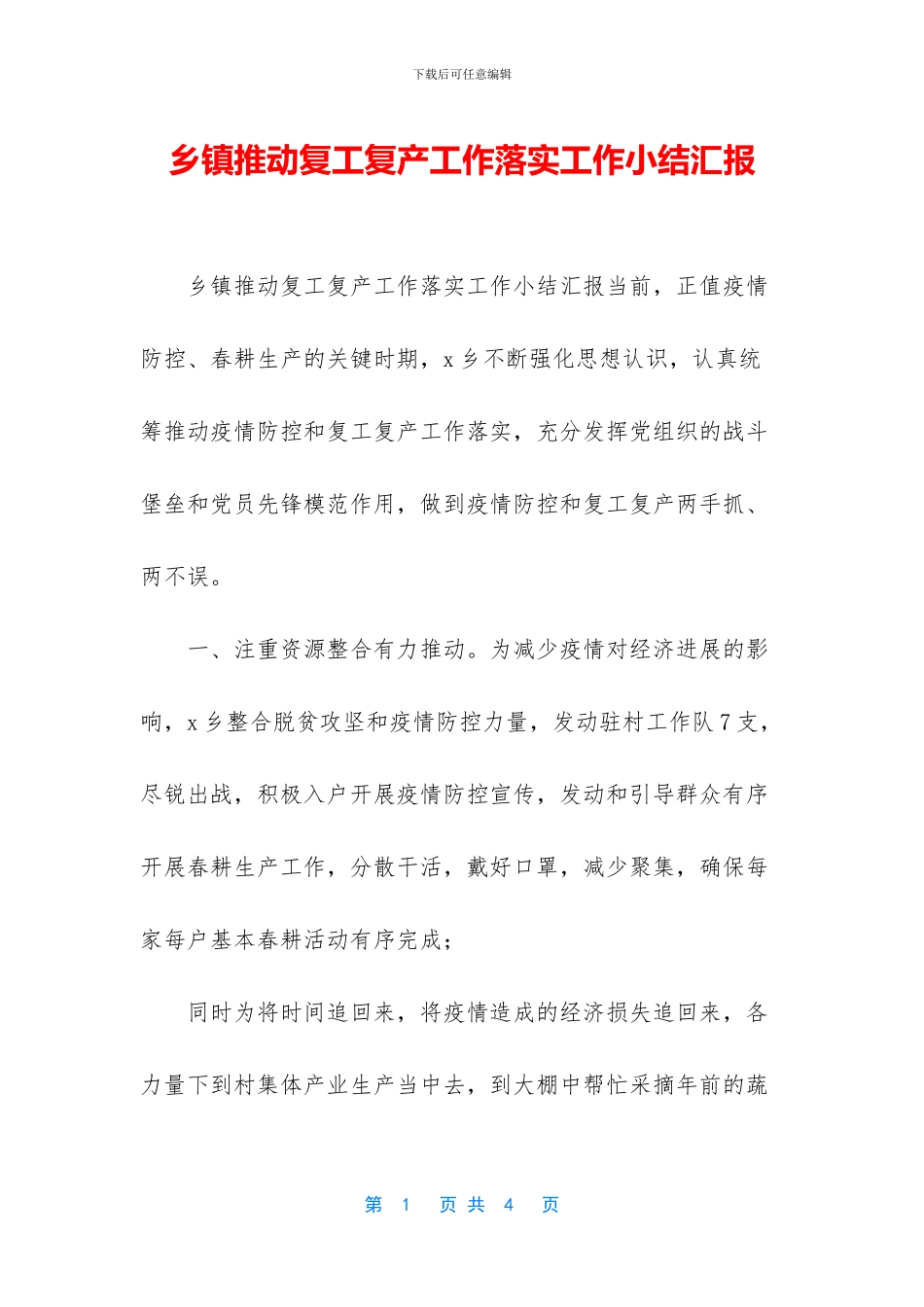 下载后可任意编辑

乡镇推动复工复产工作落实工作小结汇报

乡镇推动复工复产工作落实工作小结汇报当前，正值疫情防控、春耕生产的关键时期，x 乡不断强化思想认识，认真统筹推动疫情防控和复工复产工作落实，充分发挥党组织的战斗堡垒和党员先锋模范作用，做到疫情防控和复工复产两手抓、两不误。

一、注重资源整合有力推动。为减少疫情对经济进展的影响，x 乡整合脱贫攻坚和疫情防控力量，发动驻村工作队 7 支，尽锐出战，积极入户开展疫情防控宣传，发动和引导群众有序开展春耕生产工作，分散干活，戴好口罩，减少聚集，确保每家每户基本春耕活动有序完成；

同时为将时间追回来，将疫情造成的经济损失追回来，各力量下到村集体产业生产当中去，到大棚中帮忙采摘年前的蔬

第 1 页 共 4 页